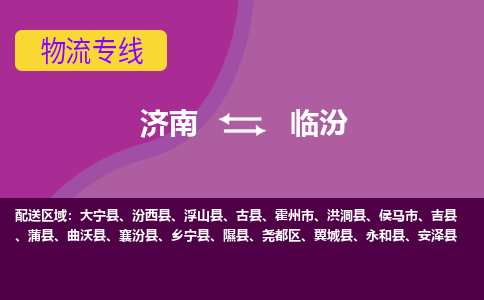 物流专线

济南 临汾

配送区域：大宁县、汾西县、浮山县、古县、霍州市、洪洞县、侯马市、吉县、蒲县、曲沃县、襄汾县、乡宁县、隰县、尧都区、翼城县、永和县、安泽县